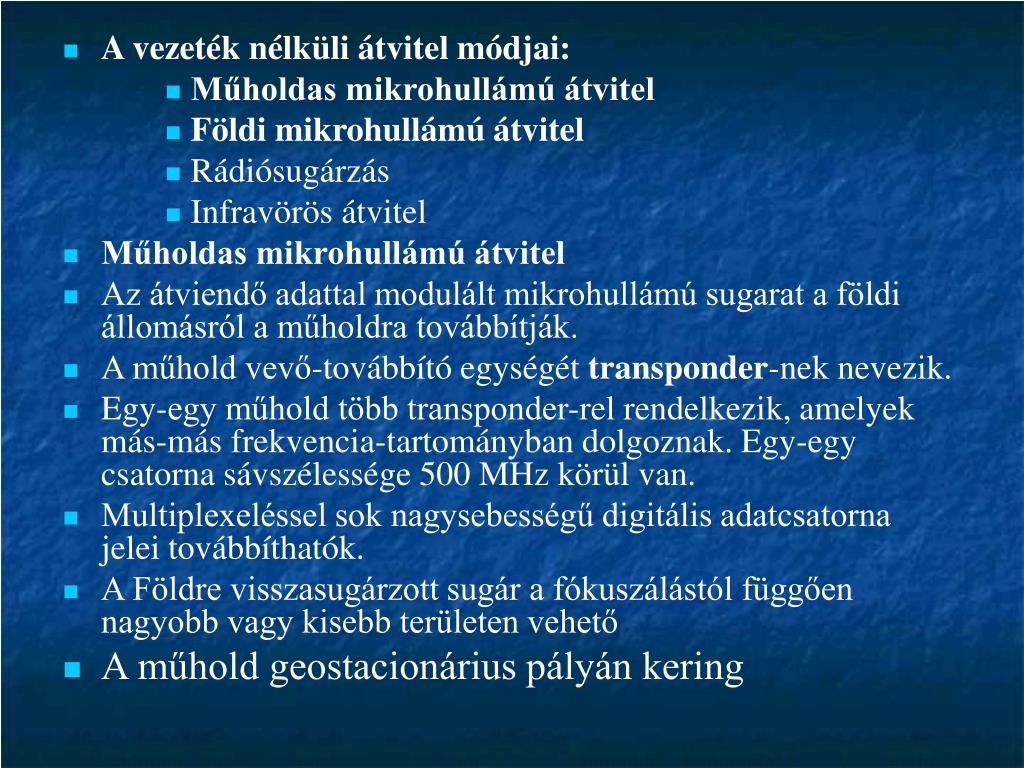 A vezeték nélküli átvitel módjai:

Műholdas mikrohullámú átvitel

Földi mikrohullámú átvitel

Rádiósugárzás

Infravörös átvitel

Műholdas mikrohullámú átvitel

Az átviendő adattal modulált mikrohullámú sugarat a földi állomásról a műholdra továbbítják.

A műhold vevő-továbbító egységét transponder-nek nevezik.

Egy-egy műhold több transponder-rel rendelkezik, amelyek más-más frekvencia-tartományban dolgoznak. Egy-egy csatorna sávszélessége 500 MHz körül van.

Multiplexeléssel sok nagysebességű digitális adatcsatorna jelei továbbíthatók.

A Földre visszasugárzott sugár a fókuszálástól függően nagyobb vagy kisebb területen vehető

A műhold geostacionárius pályán kering